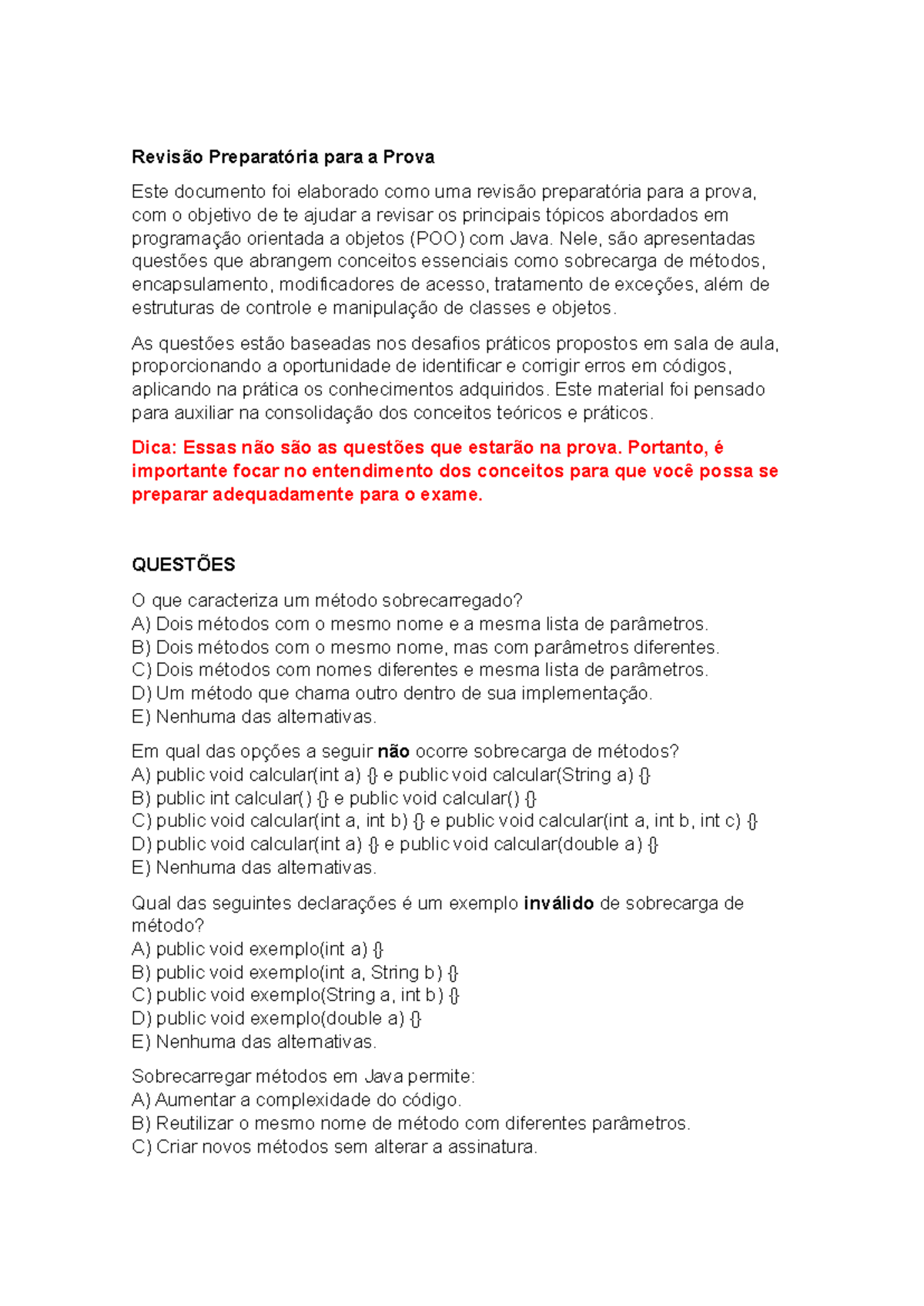 Revisão Preparatória para a Prova

Este documento foi elaborado como uma revisão preparatória para a prova, com o objetivo de te ajudar a revisar os principais tópicos abordados em programação orientada a objetos (POO) com Java. Nele, são apresentadas questões que abrangem conceitos essenciais como sobrecarga de métodos, encapsulamento, modificadores de acesso, tratamento de exceções, além de estruturas de controle e manipulação de classes e objetos.

As questões estão baseadas nos desafios práticos propostos em sala de aula, proporcionando a oportunidade de identificar e corrigir erros em códigos, aplicando na prática os conhecimentos adquiridos. Este material foi pensado para auxiliar na consolidação dos conceitos teóricos e práticos.

Dica: Essas não são as questões que estarão na prova. Portanto, é importante focar no entendimento dos conceitos para que você possa se preparar adequadamente para o exame.

QUESTÕES

O que caracteriza um método sobrecarregado?
A) Dois métodos com o mesmo nome e a mesma lista de parâmetros.
B) Dois métodos com o mesmo nome, mas com parâmetros diferentes.
C) Dois métodos com nomes diferentes e mesma lista de parâmetros.
D) Um método que chama outro dentro de sua implementação.
E) Nenhuma das alternativas.

Em qual das opções a seguir não ocorre sobrecarga de métodos?
A) public void calcular(int a) {} e public void calcular(String a) {}
B) public int calcular() {} e public void calcular() {}
C) public void calcular(int a, int b) {} e public void calcular(int a, int b, int c) {}
D) public void calcular(int a) {} e public void calcular(double a) {}
E) Nenhuma das alternativas.

Qual das seguintes declarações é um exemplo inválido de sobrecarga de método?
A) public void exemplo(int a) {}
B) public void exemplo(int a, String b) {}
C) public void exemplo(String a, int b) {}
D) public void exemplo(double a) {}
E) Nenhuma das alternativas.

Sobrecarregar métodos em Java permite:
A) Aumentar a complexidade do código.
B) Reutilizar o mesmo nome de método com diferentes parâmetros.
C) Criar novos métodos sem alterar a assinatura.